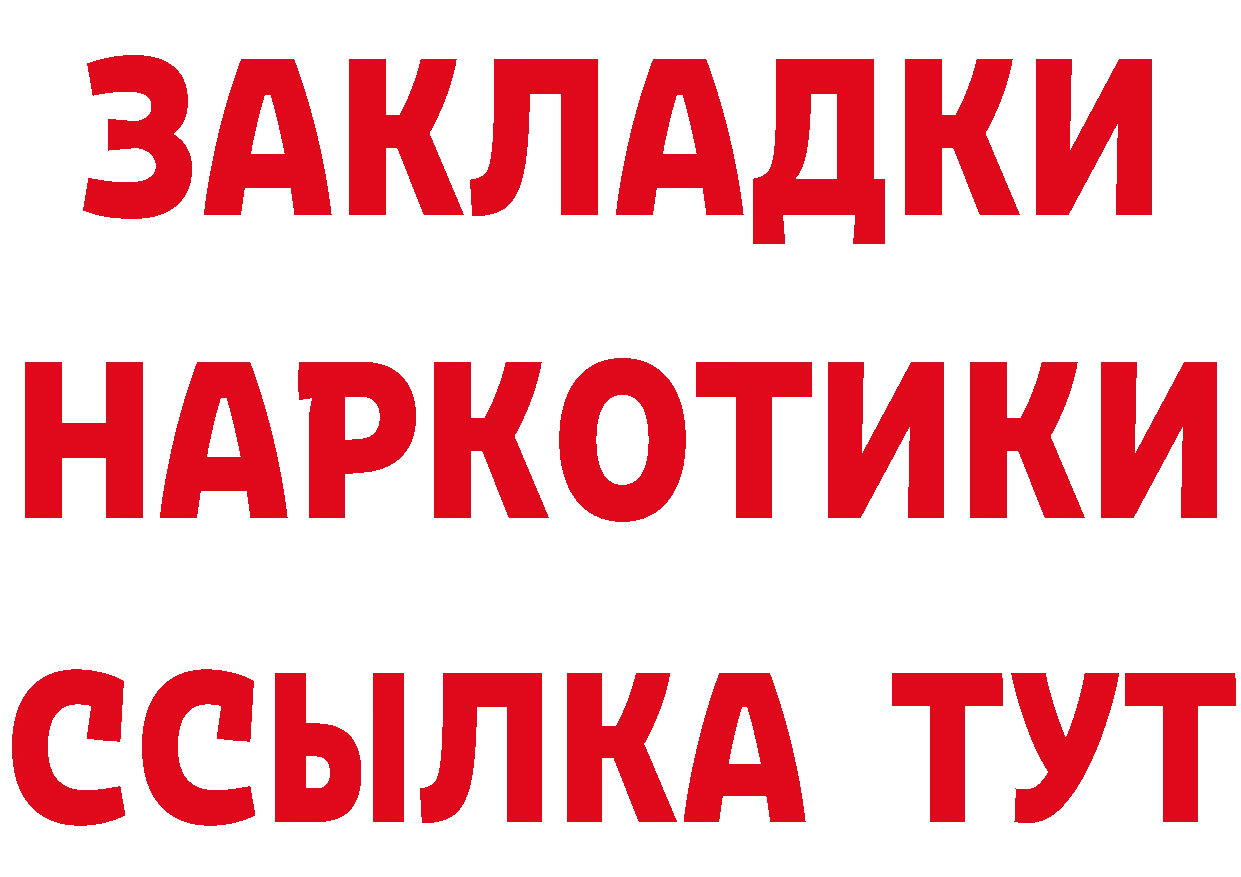 ЗАКЛАДКИ
НАРКОТИКИ
ССЫЛКА ТУТ